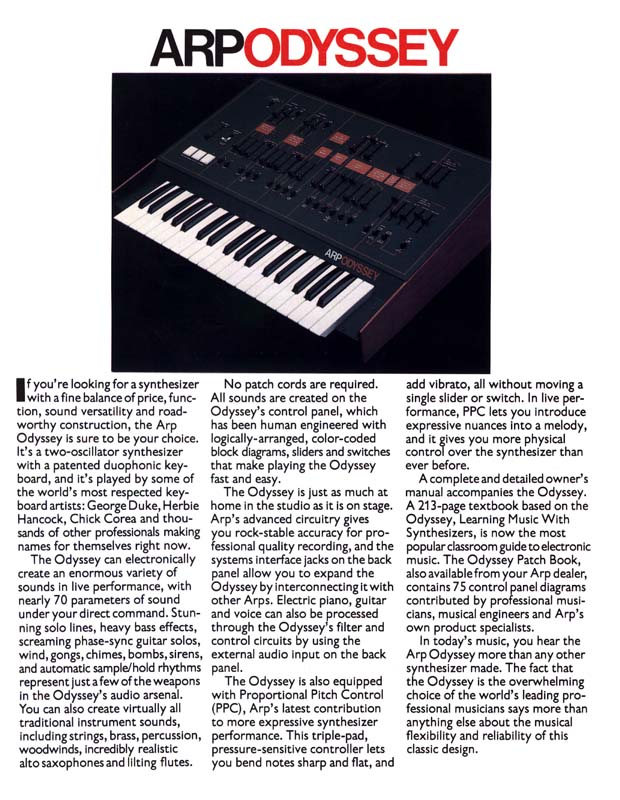 ARPODYSSEY

ARP ODYSSEY

If you're looking for a synthesizer with a fine balance of price, function, sound versatility and roadworthy construction, the Arp Odyssey is sure to be your choice. It's a two-oscillator synthesizer with a patented duophonic keyboard, and it's played by some of the world's most respected keyboard artists: George Duke, Herbie Hancock, Chick Corea and thousands of other professionals making names for themselves right now.

The Odyssey can electronically create an enormous variety of sounds in live performance, with nearly 70 parameters of sound under your direct command. Stunning solo lines, heavy bass effects, screaming phase-sync guitar solos, wind, gongs, chimes, bombs, sirens, and automatic sample/hold rhythms represent just a few of the weapons in the Odyssey's audio arsenal. You can also create virtually all traditional instrument sounds, including strings, brass, percussion, woodwinds, incredibly realistic alto saxophones and lilting flutes.

No patch cords are required. All sounds are created on the Odyssey's control panel, which has been human engineered with logically-arranged, color-coded block diagrams, sliders and switches that make playing the Odyssey fast and easy.

The Odyssey is just as much at home in the studio as it is on stage. Arp's advanced circuitry gives you rock-stable accuracy for professional quality recording, and the systems interface jacks on the back panel allow you to expand the Odyssey by interconnecting it with other Arps. Electric piano, guitar and voice can also be processed through the Odyssey's filter and control circuits by using the external audio input on the back panel.

The Odyssey is also equipped with Proportional Pitch Control (PPC), Arp's latest contribution to more expressive synthesizer performance. This triple-pad, pressure-sensitive controller lets you bend notes sharp and flat, and add vibrato, all without moving a single slider or switch. In live performance, PPC lets you introduce expressive nuances into a melody, and it gives you more physical control over the synthesizer than ever before.

A complete and detailed owner's manual accompanies the Odyssey. A 213-page textbook based on the Odyssey, Learning Music With Synthesizers, is now the most popular classroom guide to electronic music. The Odyssey Patch Book, also available from your Arp dealer, contains 75 control panel diagrams contributed by professional musicians, musical engineers and Arp's own product specialists.

In today's music, you hear the Arp Odyssey more than any other synthesizer made. The fact that the Odyssey is the overwhelming choice of the world's leading professional musicians says more than anything else about the musical flexibility and reliability of this classic design.